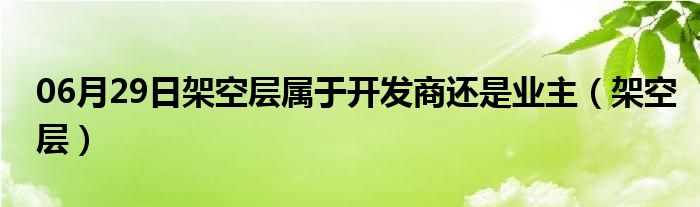 06月29日架空层属于开发商还是业主（架空层）